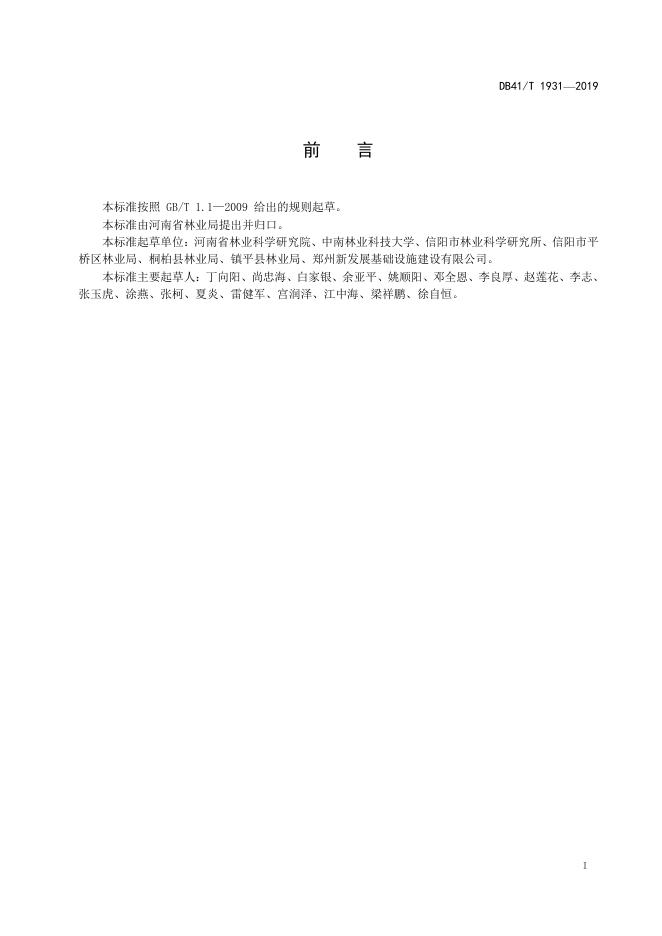 DB41/T 1931—2019

前　言

本标准按照 GB/T 1.1—2009 给出的规则起草。

本标准由河南省林业局提出并归口。

本标准起草单位：河南省林业科学研究院、中南林业科技大学、信阳市林业科学研究所、信阳市平桥区林业局、桐柏县林业局、镇平县林业局、郑州新发展基础设施建设有限公司。

本标准主要起草人：丁向阳、尚忠海、白家银、余亚平、姚顺阳、邓全恩、李良厚、赵莲花、李志、张玉虎、涂燕、张柯、夏炎、雷健军、宫润泽、江中海、梁祥鹏、徐自恒。

I